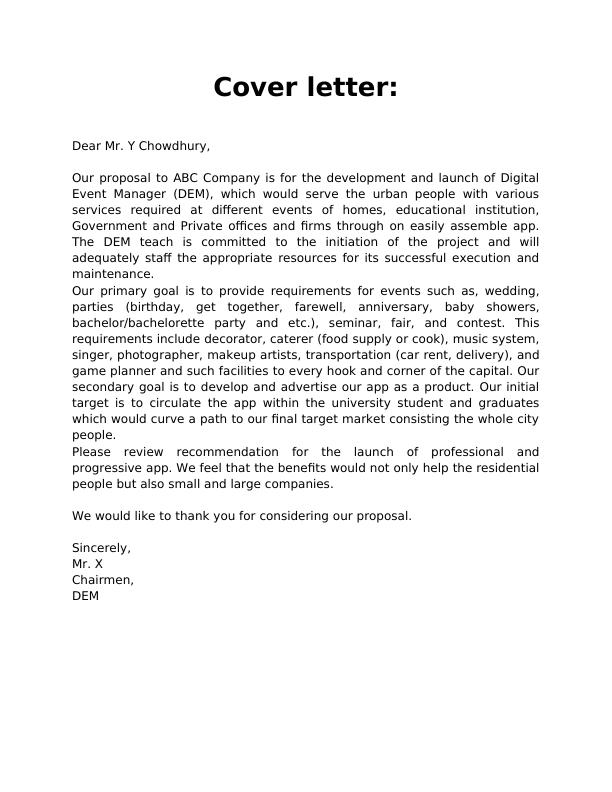 Cover letter:

Dear Mr. Y Chowdhury,

Our proposal to ABC Company is for the development and launch of Digital Event Manager (DEM), which would serve the urban people with various services required at different events of homes, educational institution, Government and Private offices and firms through on easily assemble app. The DEM teach is committed to the initiation of the project and will adequately staff the appropriate resources for its successful execution and maintenance.
Our primary goal is to provide requirements for events such as, wedding, parties (birthday, get together, farewell, anniversary, baby showers, bachelor/bachelorette party and etc.), seminar, fair, and contest. This requirements include decorator, caterer (food supply or cook), music system, singer, photographer, makeup artists, transportation (car rent, delivery), and game planner and such facilities to every hook and corner of the capital. Our secondary goal is to develop and advertise our app as a product. Our initial target is to circulate the app within the university student and graduates which would curve a path to our final target market consisting the whole city people.
Please review recommendation for the launch of professional and progressive app. We feel that the benefits would not only help the residential people but also small and large companies.

We would like to thank you for considering our proposal.

Sincerely,
Mr. X
Chairmen,
DEM